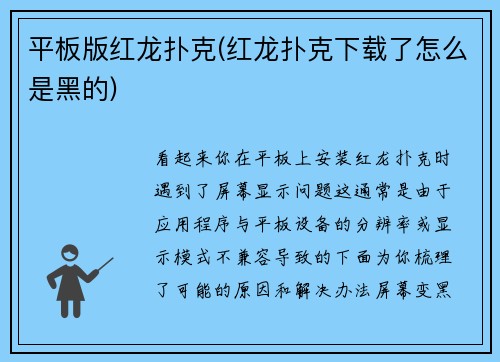 平板版红龙扑克(红龙扑克下载了怎么是黑的)

看起来你在平板上安装红龙扑克时遇到了屏幕显示问题这通常是由于应用程序与平板设备的分辨率或显示模式不兼容导致的下面为你梳理了可能的原因和解决办法屏幕变黑